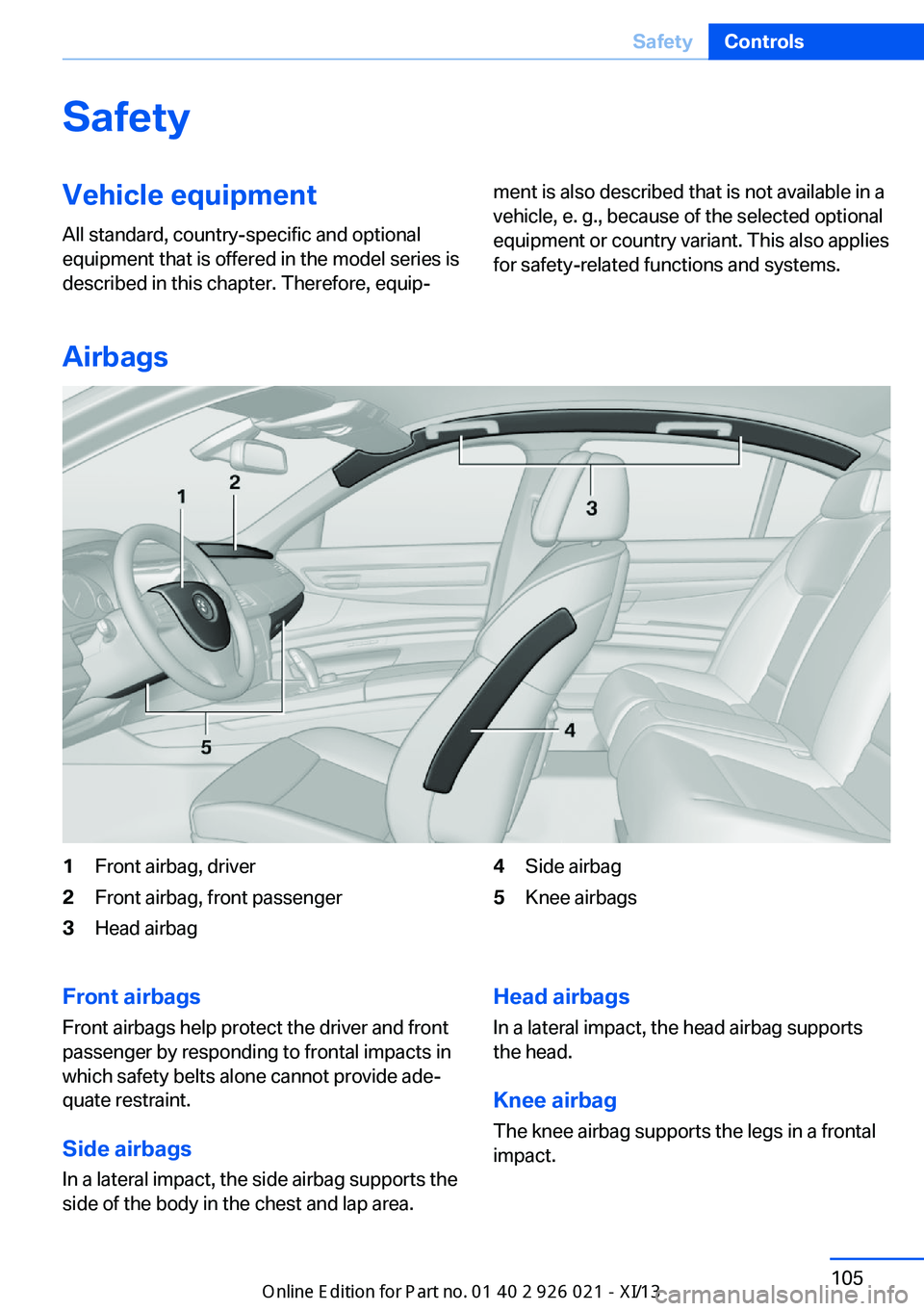 Safety Controls

Safety

Vehicle equipment

All standard, country-specific and optional equipment that is offered in the model series is described in this chapter. Therefore, equipment is also described that is not available in a vehicle, e. g., because of the selected optional equipment or country variant. This also applies for safety-related functions and systems.

Airbags

1 2 3 4 5

1 Front airbag, driver
2 Front airbag, front passenger
3 Head airbag
4 Side airbag
5 Knee airbags

Front airbags

Front airbags help protect the driver and front passenger by responding to frontal impacts in which safety belts alone cannot provide adequate restraint.

Side airbags

In a lateral impact, the side airbag supports the side of the body in the chest and lap area.

Head airbags

In a lateral impact, the head airbag supports the head.

Knee airbag

The knee airbag supports the legs in a frontal impact.

105

Online Edition for Part no. 01 40 2 926 021 - XI/13

carmanualsonline.info